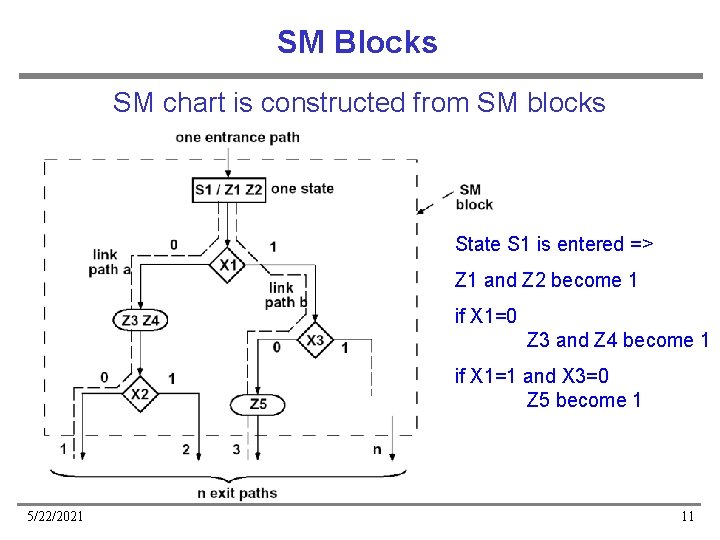 SM Blocks

SM chart is constructed from SM blocks

one entrance path

S1 / Z1 Z2 one state

SM block

link path a

0

X1

1

link path b

Z3 Z4

0

X3

1

0

X2

1

Z5

1

2

3

n

n exit paths

State S1 is entered =>

Z1 and Z2 become 1

if X1=0

Z3 and Z4 become 1

if X1=1 and X3=0

Z5 become 1

5/22/2021

11